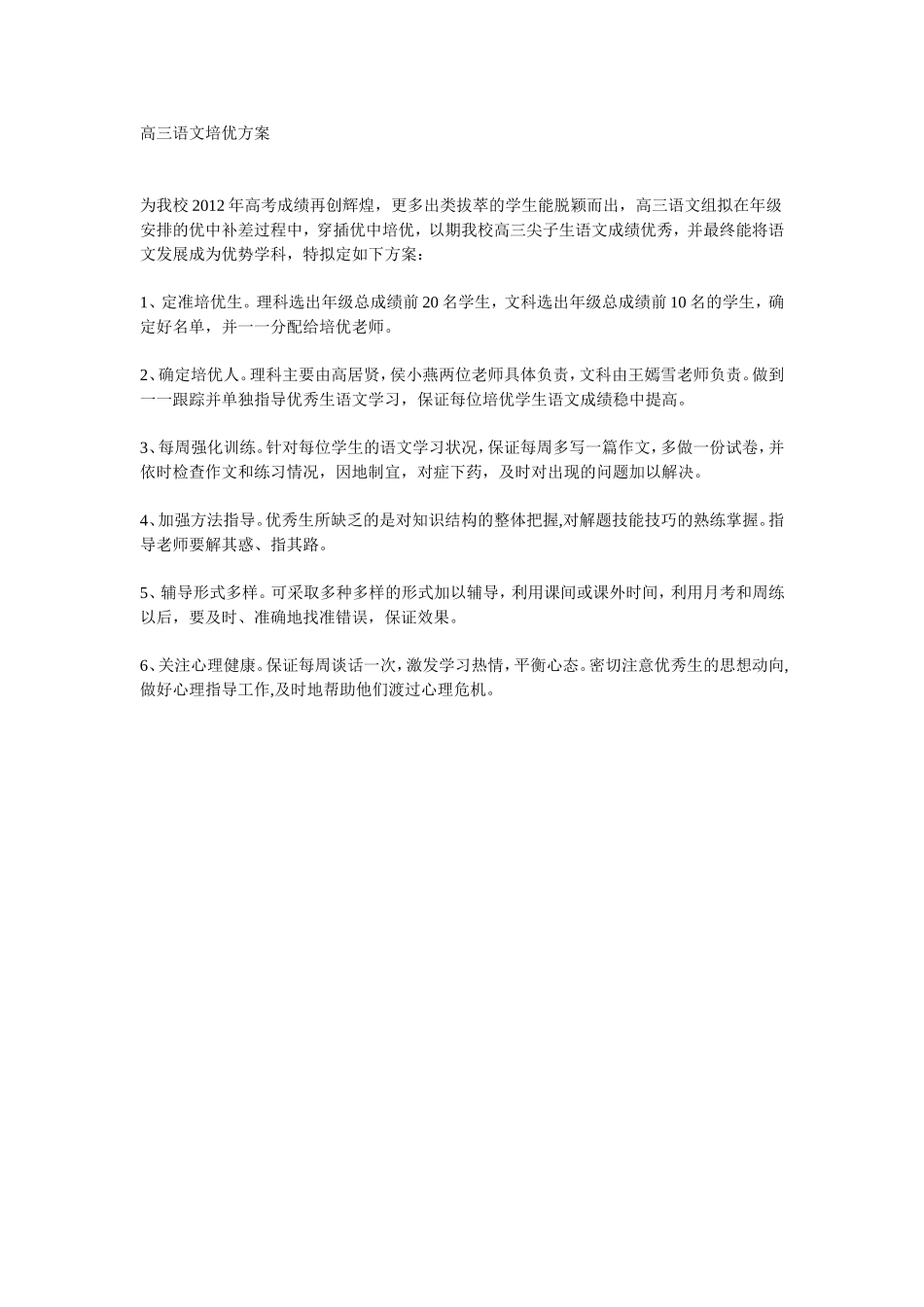 高三语文培优方案

为我校2012年高考成绩再创辉煌，更多出类拔萃的学生能脱颖而出，高三语文组拟在年级安排的优中补差过程中，穿插优中培优，以期我校高三尖子生语文成绩优秀，并最终能将语文发展成为优势学科，特拟定如下方案：

1、定准培优生。理科选出年级总成绩前20名学生，文科选出年级总成绩前10名的学生，确定好名单，并一一分配给培优老师。

2、确定培优人。理科主要由高居贤，侯小燕两位老师具体负责，文科由王嫣雪老师负责。做到一一跟踪并单独指导优秀生语文学习，保证每位培优学生语文成绩稳中提高。

3、每周强化训练。针对每位学生的语文学习状况，保证每周多写一篇作文，多做一份试卷，并依时检查作文和练习情况，因地制宜，对症下药，及时对出现的问题加以解决。

4、加强方法指导。优秀生所缺乏的是对知识结构的整体把握,对解题技能技巧的熟练掌握。指导老师要解其惑、指其路。

5、辅导形式多样。可采取多种多样的形式加以辅导，利用课间或课外时间，利用月考和周练以后，要及时、准确地找准错误，保证效果。

6、关注心理健康。保证每周谈话一次，激发学习热情，平衡心态。密切注意优秀生的思想动向,做好心理指导工作,及时地帮助他们渡过心理危机。